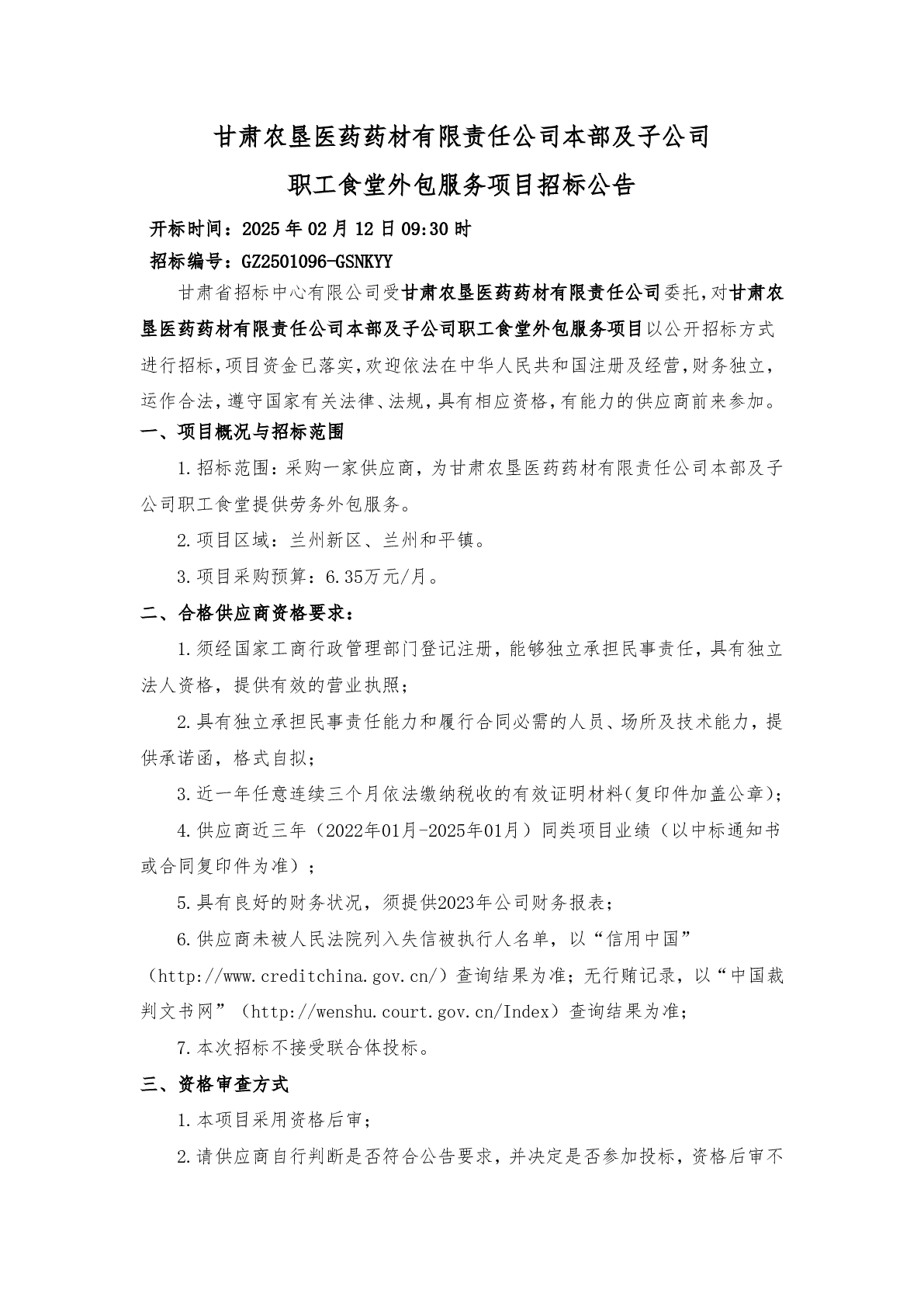 甘肃农垦医药药材有限责任公司本部及子公司

职工食堂外包服务项目招标公告

开标时间：2025 年 02 月 12 日 09:30 时

招标编号：GZ2501096-GSNKYY

甘肃省招标中心有限公司受甘肃农垦医药药材有限责任公司委托,对甘肃农垦医药药材有限责任公司本部及子公司职工食堂外包服务项目以公开招标方式进行招标,项目资金已落实,欢迎依法在中华人民共和国注册及经营,财务独立,运作合法,遵守国家有关法律、法规,具有相应资格,有能力的供应商前来参加。

一、项目概况与招标范围

1.招标范围：采购一家供应商，为甘肃农垦医药药材有限责任公司本部及子公司职工食堂提供劳务外包服务。

2.项目区域：兰州新区、兰州和平镇。

3.项目采购预算：6.35万元/月。

二、合格供应商资格要求：

1.须经国家工商行政管理部门登记注册，能够独立承担民事责任，具有独立法人资格，提供有效的营业执照；

2.具有独立承担民事责任能力和履行合同必需的人员、场所及技术能力，提供承诺函，格式自拟；

3.近一年任意连续三个月依法缴纳税收的有效证明材料(复印件加盖公章)；

4.供应商近三年（2022年01月-2025年01月）同类项目业绩（以中标通知书或合同复印件为准）；

5.具有良好的财务状况，须提供2023年公司财务报表；

6.供应商未被人民法院列入失信被执行人名单，以“信用中国”（http://www.creditchina.gov.cn/）查询结果为准；无行贿记录，以“中国裁判文书网”（http://wenshu.court.gov.cn/Index）查询结果为准；

7.本次招标不接受联合体投标。

三、资格审查方式

1.本项目采用资格后审；

2.请供应商自行判断是否符合公告要求，并决定是否参加投标，资格后审不